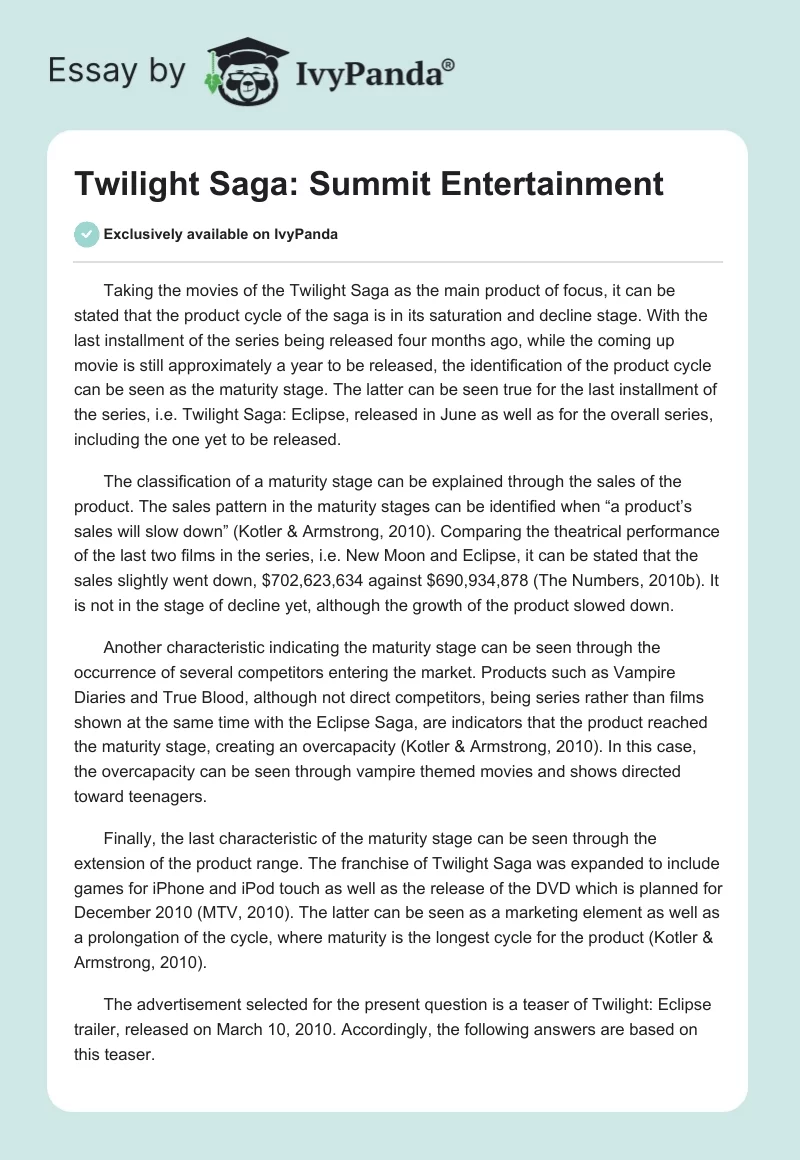 Essay by IvyPanda®

Twilight Saga: Summit Entertainment

Exclusively available on IvyPanda

Taking the movies of the Twilight Saga as the main product of focus, it can be stated that the product cycle of the saga is in its saturation and decline stage. With the last installment of the series being released four months ago, while the coming up movie is still approximately a year to be released, the identification of the product cycle can be seen as the maturity stage. The latter can be seen true for the last installment of the series, i.e. Twilight Saga: Eclipse, released in June as well as for the overall series, including the one yet to be released.

The classification of a maturity stage can be explained through the sales of the product. The sales pattern in the maturity stages can be identified when “a product’s sales will slow down” (Kotler & Armstrong, 2010). Comparing the theatrical performance of the last two films in the series, i.e. New Moon and Eclipse, it can be stated that the sales slightly went down, \$702,623,634 against \$690,934,878 (The Numbers, 2010b). It is not in the stage of decline yet, although the growth of the product slowed down.

Another characteristic indicating the maturity stage can be seen through the occurrence of several competitors entering the market. Products such as Vampire Diaries and True Blood, although not direct competitors, being series rather than films shown at the same time with the Eclipse Saga, are indicators that the product reached the maturity stage, creating an overcapacity (Kotler & Armstrong, 2010). In this case, the overcapacity can be seen through vampire themed movies and shows directed toward teenagers.

Finally, the last characteristic of the maturity stage can be seen through the extension of the product range. The franchise of Twilight Saga was expanded to include games for iPhone and iPod touch as well as the release of the DVD which is planned for December 2010 (MTV, 2010). The latter can be seen as a marketing element as well as a prolongation of the cycle, where maturity is the longest cycle for the product (Kotler & Armstrong, 2010).

The advertisement selected for the present question is a teaser of Twilight: Eclipse trailer, released on March 10, 2010. Accordingly, the following answers are based on this teaser.